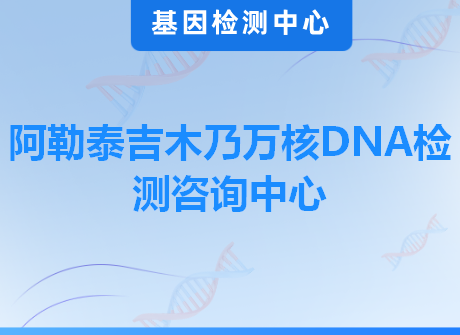 基因检测中心

阿勒泰吉木乃万核DNA检测咨询中心